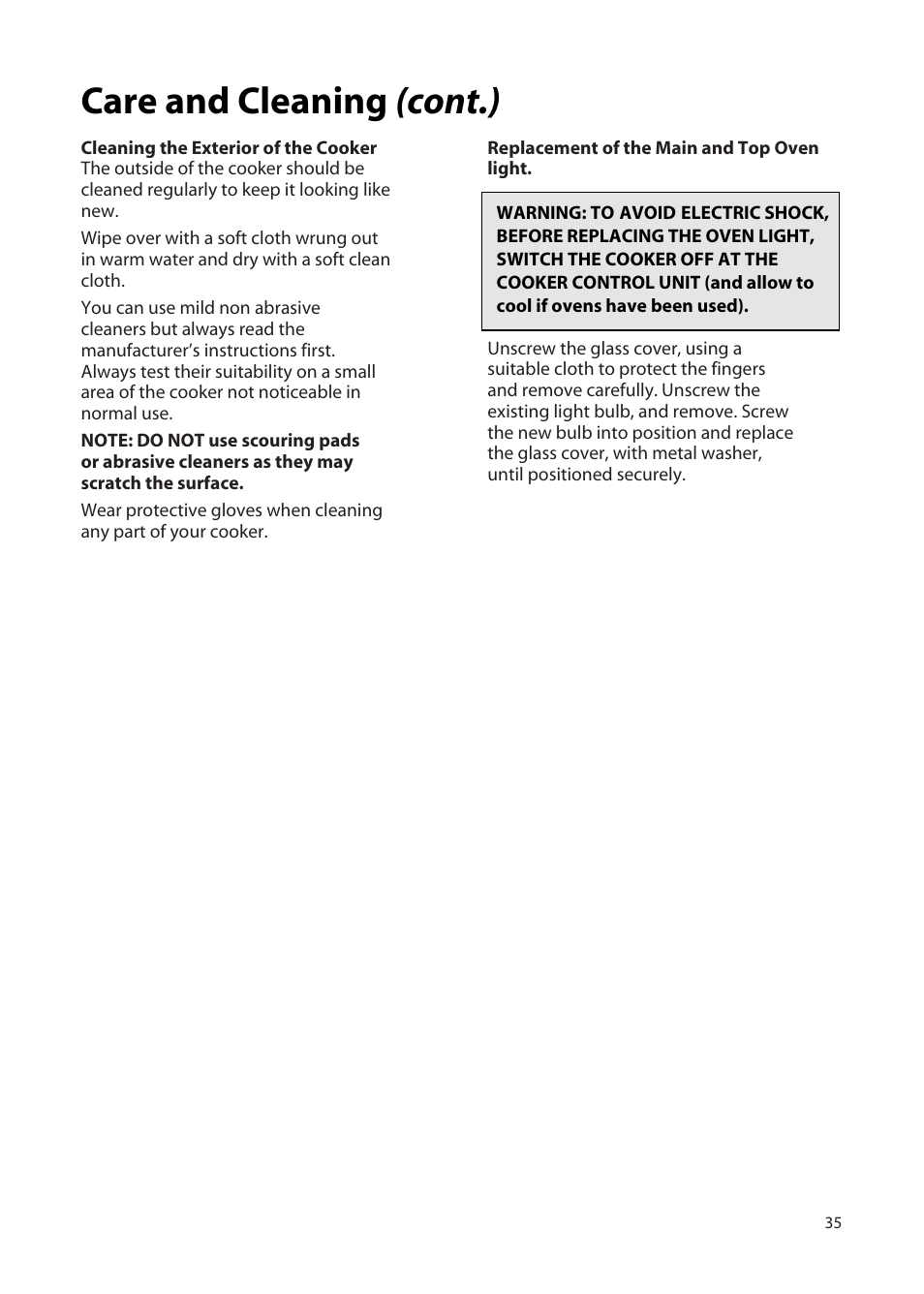 Care and Cleaning (cont.)

Cleaning the Exterior of the Cooker
The outside of the cooker should be cleaned regularly to keep it looking like new.

Wipe over with a soft cloth wrung out in warm water and dry with a soft clean cloth.

You can use mild non abrasive cleaners but always read the manufacturer's instructions first. Always test their suitability on a small area of the cooker not noticeable in normal use.

NOTE: DO NOT use scouring pads or abrasive cleaners as they may scratch the surface.

Wear protective gloves when cleaning any part of your cooker.

Replacement of the Main and Top Oven light.

WARNING: TO AVOID ELECTRIC SHOCK, BEFORE REPLACING THE OVEN LIGHT, SWITCH THE COOKER OFF AT THE COOKER CONTROL UNIT (and allow to cool if ovens have been used).

Unscrew the glass cover, using a suitable cloth to protect the fingers and remove carefully. Unscrew the existing light bulb, and remove. Screw the new bulb into position and replace the glass cover, with metal washer, until positioned securely.

35